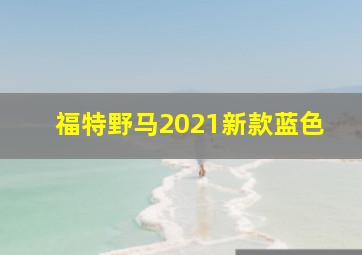 福特野马2021新款蓝色